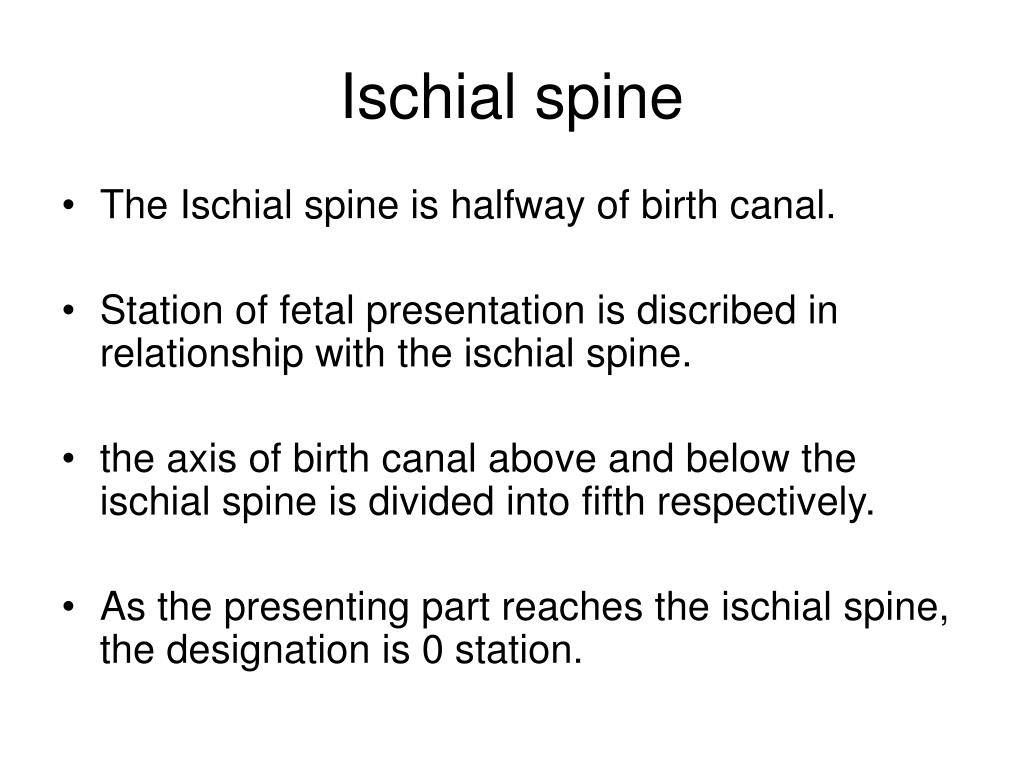 Ischial spine

• The Ischial spine is halfway of birth canal.

• Station of fetal presentation is discribed in relationship with the ischial spine.

• the axis of birth canal above and below the ischial spine is divided into fifth respectively.

• As the presenting part reaches the ischial spine, the designation is 0 station.